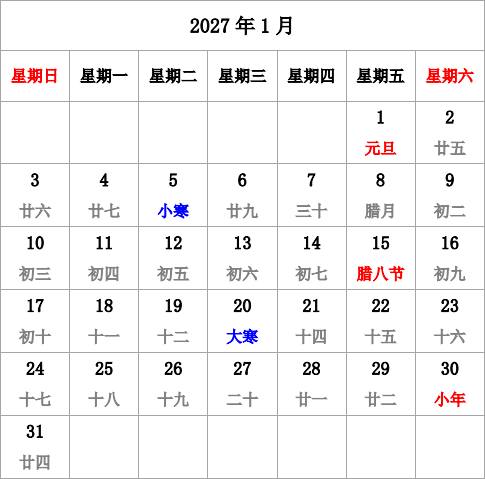 2027 年 1 月

| 星期日 | 星期一 | 星期二 | 星期三 | 星期四 | 星期五 | 星期六 |
|---|---|---|---|---|---|---|
| | | | | | 1 元旦 | 2 廿五 |
| 3 廿六 | 4 廿七 | 5 小寒 | 6 廿九 | 7 三十 | 8 腊月 | 9 初二 |
| 10 初三 | 11 初四 | 12 初五 | 13 初六 | 14 初七 | 15 腊八节 | 16 初九 |
| 17 初十 | 18 十一 | 19 十二 | 20 大寒 | 21 十四 | 22 十五 | 23 十六 |
| 24 十七 | 25 十八 | 26 十九 | 27 二十 | 28 廿一 | 29 廿二 | 30 小年 |
| 31 廿四 | | | | | | |